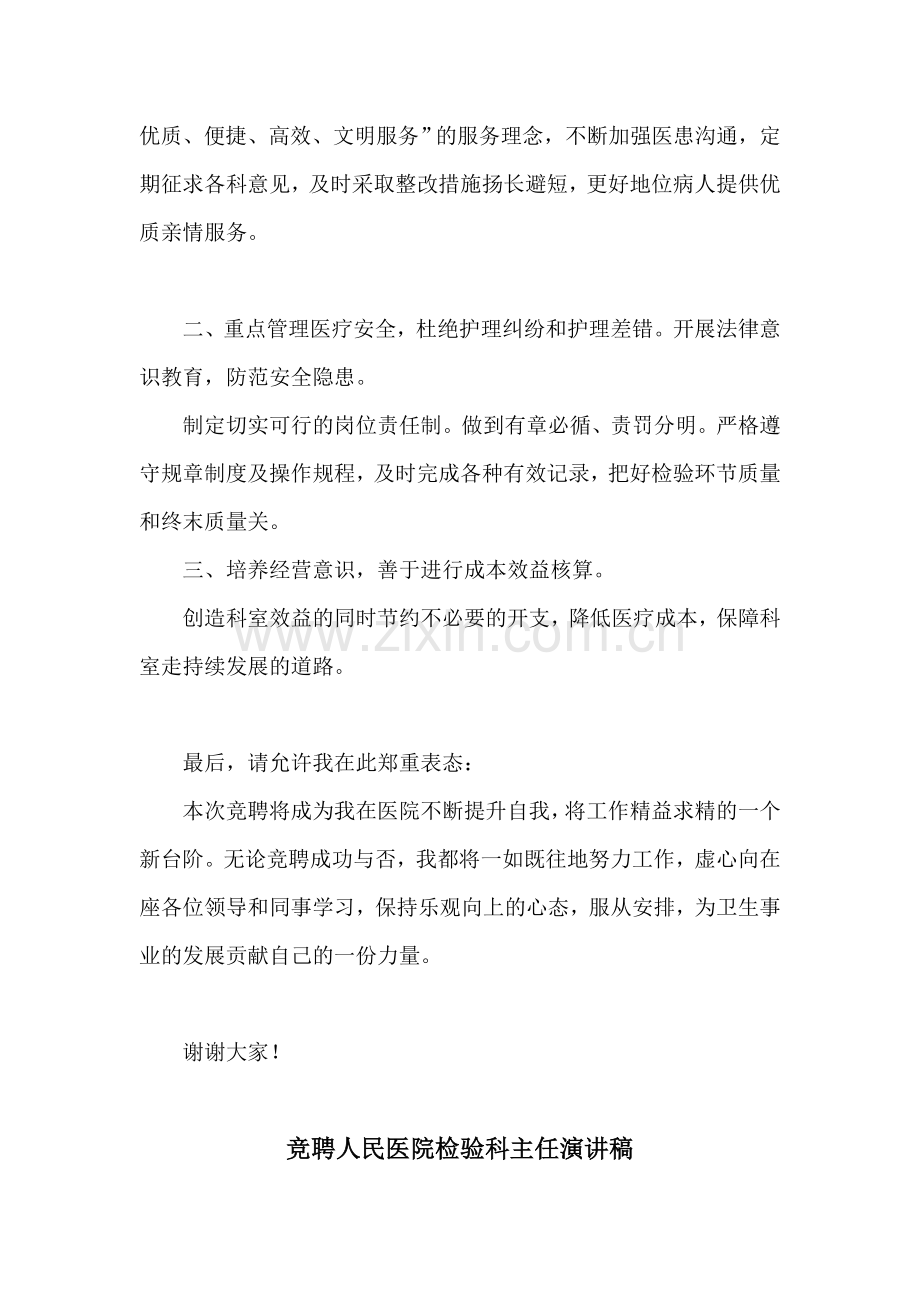 优质、便捷、高效、文明服务”的服务理念，不断加强医患沟通，定期征求各科意见，及时采取整改措施扬长避短，更好地位病人提供优质亲情服务。

二、重点管理医疗安全，杜绝护理纠纷和护理差错。开展法律意识教育，防范安全隐患。

制定切实可行的岗位责任制。做到有章必循、责罚分明。严格遵守规章制度及操作规程，及时完成各种有效记录，把好检验环节质量和终末质量关。

三、培养经营意识，善于进行成本效益核算。

创造科室效益的同时节约不必要的开支，降低医疗成本，保障科室走持续发展的道路。

最后，请允许我在此郑重表态：

本次竞聘将成为我在医院不断提升自我，将工作精益求精的一个新台阶。无论竞聘成功与否，我都将一如既往地努力工作，虚心向在座各位领导和同事学习，保持乐观向上的心态，服从安排，为卫生事业的发展贡献自己的一份力量。

谢谢大家！

竞聘人民医院检验科主任演讲稿

www.zixin.com.cn